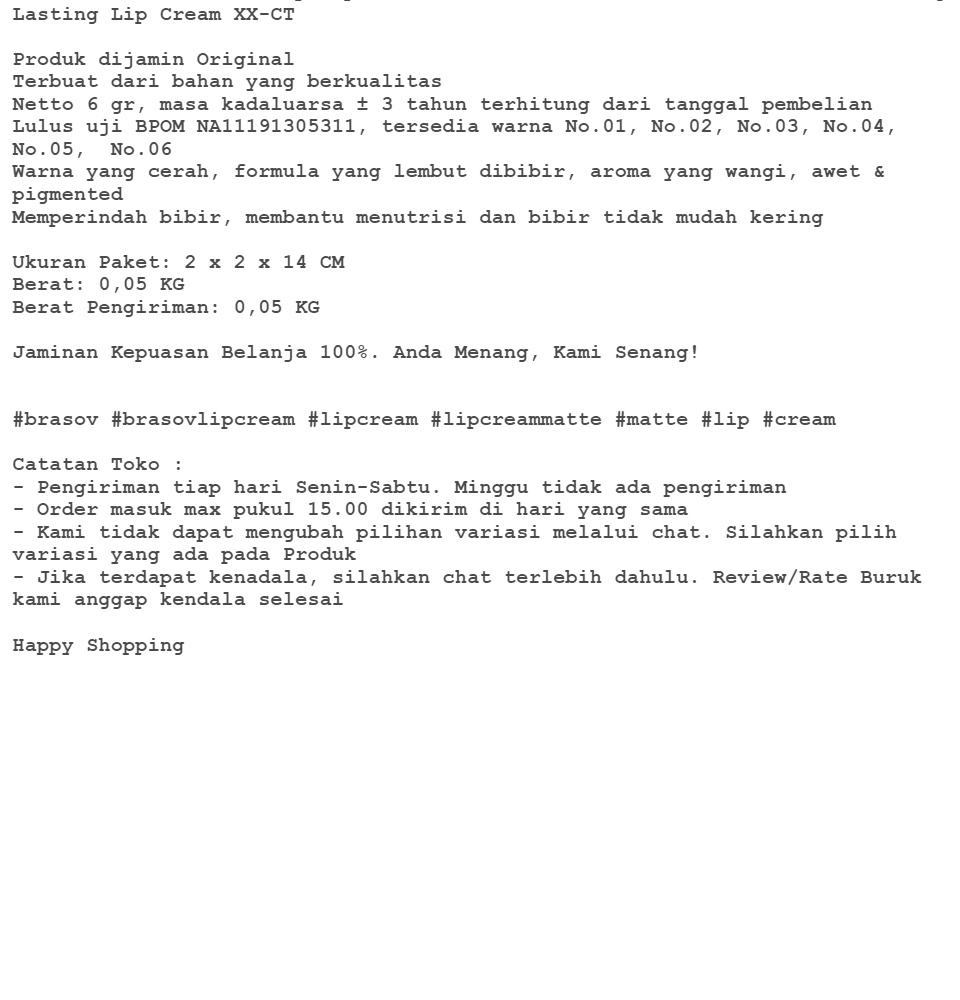 Lasting Lip Cream XX-CT

Produk dijamin Original
Terbuat dari bahan yang berkualitas
Netto 6 gr, masa kadaluarsa ± 3 tahun terhitung dari tanggal pembelian
Lulus uji BPOM NA11191305311, tersedia warna No.01, No.02, No.03, No.04, No.05, No.06
Warna yang cerah, formula yang lembut dibibir, aroma yang wangi, awet & pigmented
Memperindah bibir, membantu menutrisi dan bibir tidak mudah kering

Ukuran Paket: 2 x 2 x 14 CM
Berat: 0,05 KG
Berat Pengiriman: 0,05 KG

Jaminan Kepuasan Belanja 100%. Anda Menang, Kami Senang!

#brasov #brasovlipcream #lipcream #lipcreammatte #matte #lip #cream

Catatan Toko :
- Pengiriman tiap hari Senin-Sabtu. Minggu tidak ada pengiriman
- Order masuk max pukul 15.00 dikirim di hari yang sama
- Kami tidak dapat mengubah pilihan variasi melalui chat. Silahkan pilih variasi yang ada pada Produk
- Jika terdapat kenadala, silahkan chat terlebih dahulu. Review/Rate Buruk kami anggap kendala selesai

Happy Shopping